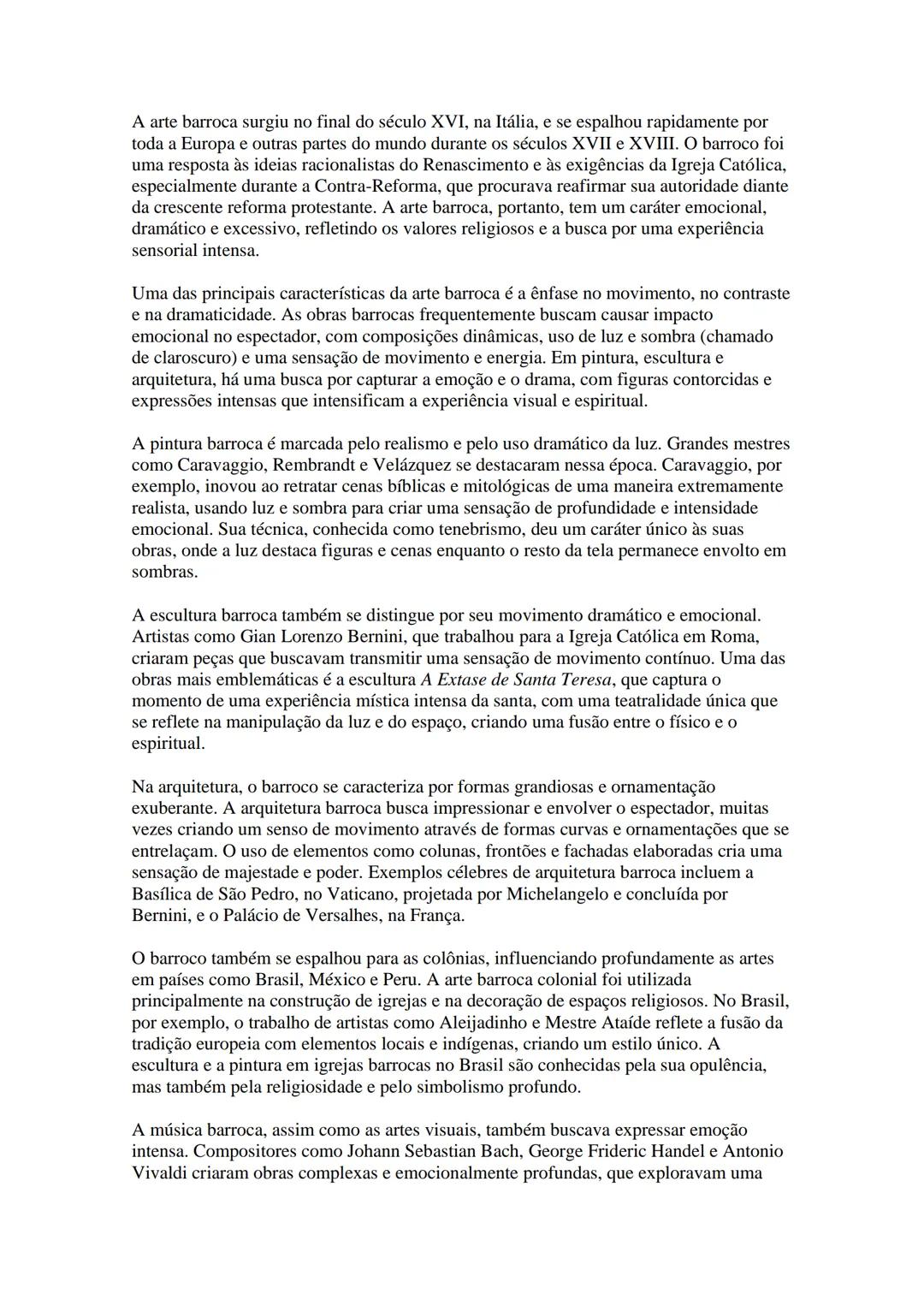 A arte barroca surgiu no final do século XVI, na Itália, e se espalhou rapidamente por toda a Europa e outras partes do mundo durante os séculos XVII e XVIII. O barroco foi uma resposta às ideias racionalistas do Renascimento e às exigências da Igreja Católica, especialmente durante a Contra-Reforma, que procurava reafirmar sua autoridade diante da crescente reforma protestante. A arte barroca, portanto, tem um caráter emocional, dramático e excessivo, refletindo os valores religiosos e a busca por uma experiência sensorial intensa.

Uma das principais características da arte barroca é a ênfase no movimento, no contraste e na dramaticidade. As obras barrocas frequentemente buscam causar impacto emocional no espectador, com composições dinâmicas, uso de luz e sombra (chamado de claroscuro) e uma sensação de movimento e energia. Em pintura, escultura e arquitetura, há uma busca por capturar a emoção e o drama, com figuras contorcidas e expressões intensas que intensificam a experiência visual e espiritual.

A pintura barroca é marcada pelo realismo e pelo uso dramático da luz. Grandes mestres como Caravaggio, Rembrandt e Velázquez se destacaram nessa época. Caravaggio, por exemplo, inovou ao retratar cenas bíblicas e mitológicas de uma maneira extremamente realista, usando luz e sombra para criar uma sensação de profundidade e intensidade emocional. Sua técnica, conhecida como tenebrismo, deu um caráter único às suas obras, onde a luz destaca figuras e cenas enquanto o resto da tela permanece envolto em sombras.

A escultura barroca também se distingue por seu movimento dramático e emocional. Artistas como Gian Lorenzo Bernini, que trabalhou para a Igreja Católica em Roma, criaram peças que buscavam transmitir uma sensação de movimento contínuo. Uma das obras mais emblemáticas é a escultura A Extase de Santa Teresa, que captura o momento de uma experiência mística intensa da santa, com uma teatralidade única que se reflete na manipulação da luz e do espaço, criando uma fusão entre o físico e o espiritual.

Na arquitetura, o barroco se caracteriza por formas grandiosas e ornamentação exuberante. A arquitetura barroca busca impressionar e envolver o espectador, muitas vezes criando um senso de movimento através de formas curvas e ornamentações que se entrelaçam. O uso de elementos como colunas, frontões e fachadas elaboradas cria uma sensação de majestade e poder. Exemplos célebres de arquitetura barroca incluem a Basílica de São Pedro, no Vaticano, projetada por Michelangelo e concluída por Bernini, e o Palácio de Versalhes, na França.

O barroco também se espalhou para as colônias, influenciando profundamente as artes em países como Brasil, México e Peru. A arte barroca colonial foi utilizada principalmente na construção de igrejas e na decoração de espaços religiosos. No Brasil, por exemplo, o trabalho de artistas como Aleijadinho e Mestre Ataíde reflete a fusão da tradição europeia com elementos locais e indígenas, criando um estilo único. A escultura e a pintura em igrejas barrocas no Brasil são conhecidas pela sua opulência, mas também pela religiosidade e pelo simbolismo profundo.

A música barroca, assim como as artes visuais, também buscava expressar emoção intensa. Compositores como Johann Sebastian Bach, George Frideric Handel e Antonio Vivaldi criaram obras complexas e emocionalmente profundas, que exploravam uma